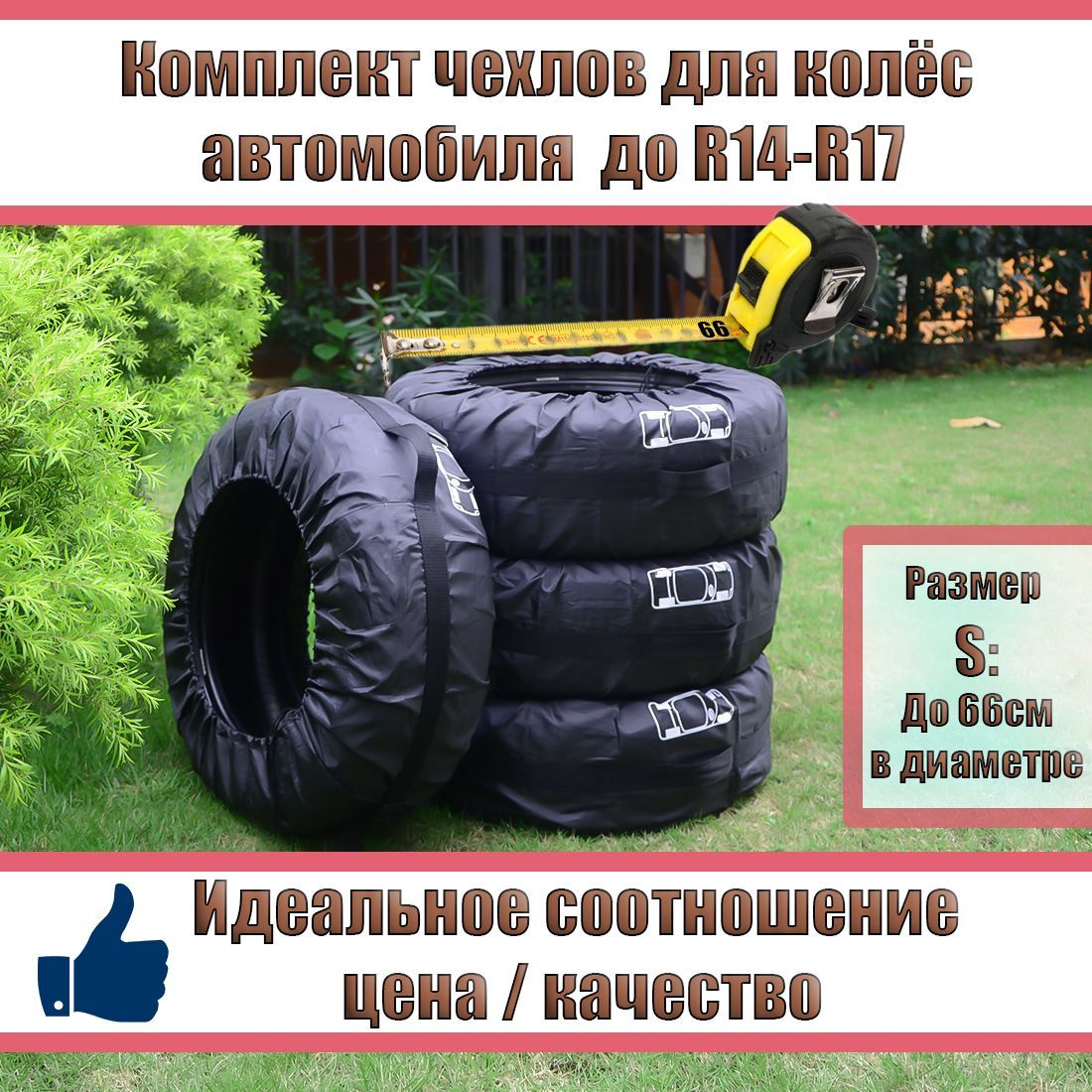 Комплект чехлов для колёс автомобиля до R14-R17

66

Размер
S:
До 66см
в диаметре

Идеальное соотношение цена / качество